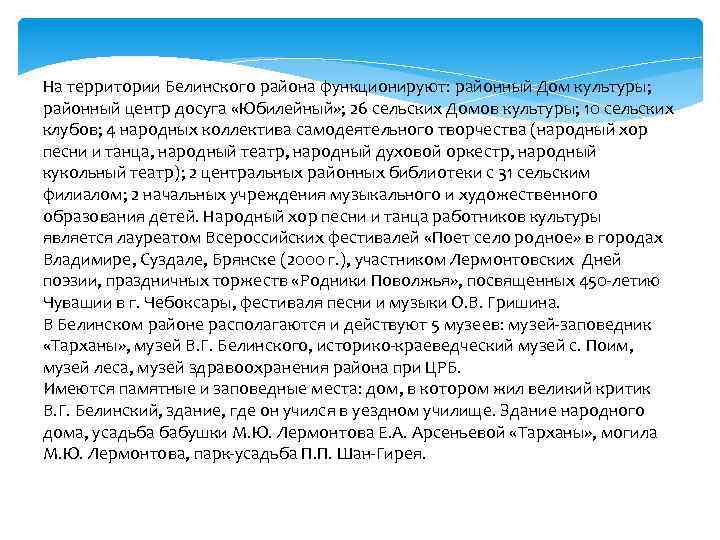 На территории Белинского района функционируют: районный Дом культуры; районный центр досуга «Юбилейный»; 26 сельских Домов культуры; 10 сельских клубов; 4 народных коллектива самодеятельного творчества (народный хор песни и танца, народный театр, народный духовой оркестр, народный кукольный театр); 2 центральных районных библиотеки с 31 сельским филиалом; 2 начальных учреждения музыкального и художественного образования детей. Народный хор песни и танца работников культуры является лауреатом Всероссийских фестивалей «Поет село родное» в городах Владимире, Суздале, Брянске (2000 г.), участником Лермонтовских Дней поэзии, праздничных торжеств «Родники Поволжья», посвященных 450-летию Чувашии в г. Чебоксары, фестиваля песни и музыки О.В. Гришина.
В Белинском районе располагаются и действуют 5 музеев: музей-заповедник «Тарханы», музей В.Г. Белинского, историко-краеведческий музей с. Поим, музей леса, музей здравоохранения района при ЦРБ.
Имеются памятные и заповедные места: дом, в котором жил великий критик В.Г. Белинский, здание, где он учился в уездном училище. Здание народного дома, усадьба бабушки М.Ю. Лермонтова Е.А. Арсеньевой «Тарханы», могила М.Ю. Лермонтова, парк-усадьба П.П. Шан-Гирея.